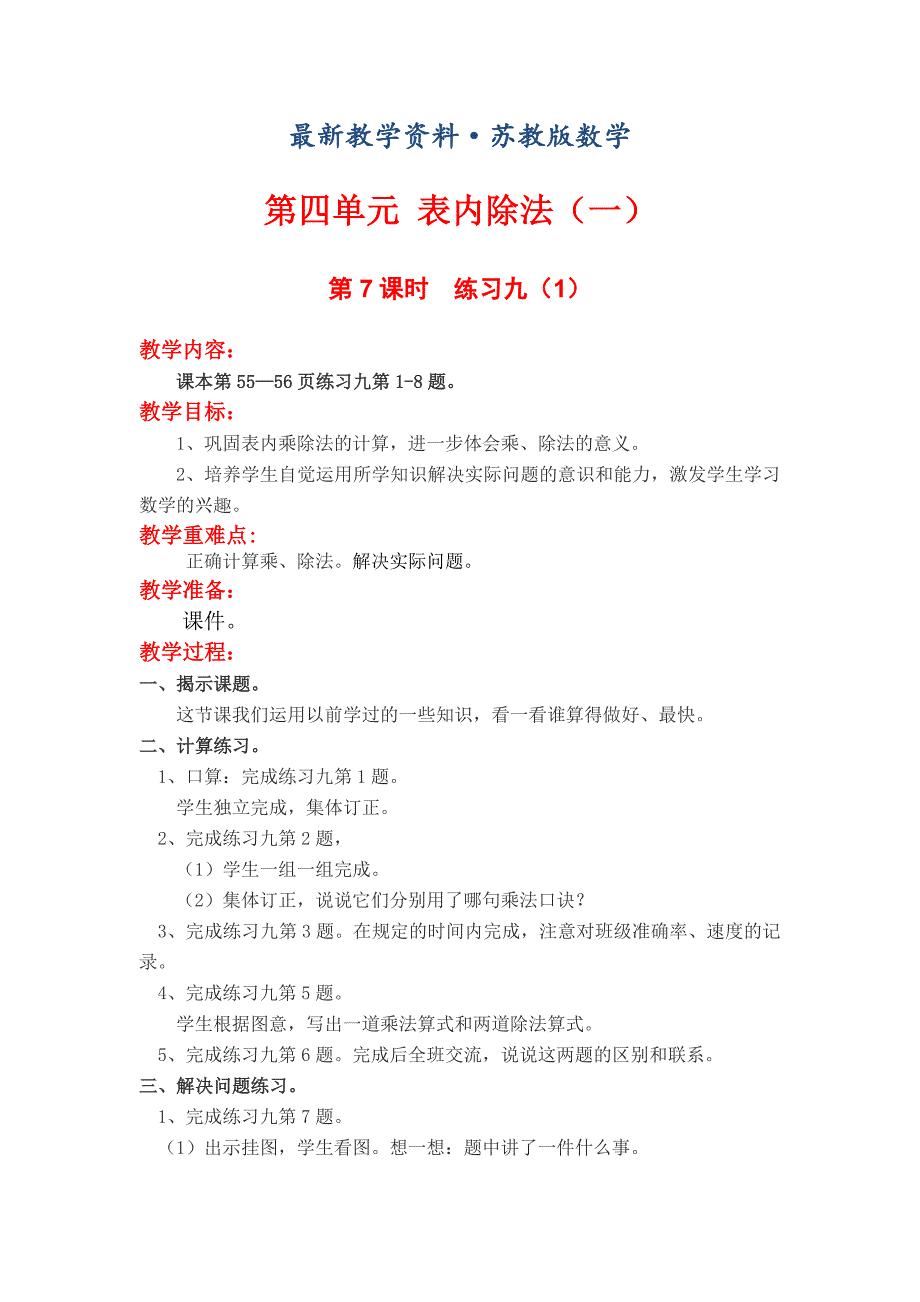 最新教学资料·苏教版数学

第四单元 表内除法（一）

第 7 课时 练习九（1）

教学内容：

课本第 55—56 页练习九第 1-8 题。

教学目标：

1、巩固表内乘除法的计算，进一步体会乘、除法的意义。

2、培养学生自觉运用所学知识解决实际问题的意识和能力，激发学生学习数学的兴趣。

教学重难点：

正确计算乘、除法。解决实际问题。

教学准备：

课件。

教学过程：

一、揭示课题。

这节课我们运用以前学过的一些知识，看一看谁算得做好、最快。

二、计算练习。

1、口算：完成练习九第 1 题。

学生独立完成，集体订正。

2、完成练习九第 2 题，

（1）学生一组一组完成。

（2）集体订正，说说它们分别用了哪句乘法口诀？

3、完成练习九第 3 题。在规定的时间内完成，注意对班级准确率、速度的记录。

4、完成练习九第 5 题。

学生根据图意，写出一道乘法算式和两道除法算式。

5、完成练习九第 6 题。完成后全班交流，说说这两题的区别和联系。

三、解决问题练习。

1、完成练习九第 7 题。

（1）出示挂图，学生看图。想一想：题中讲了一件什么事。